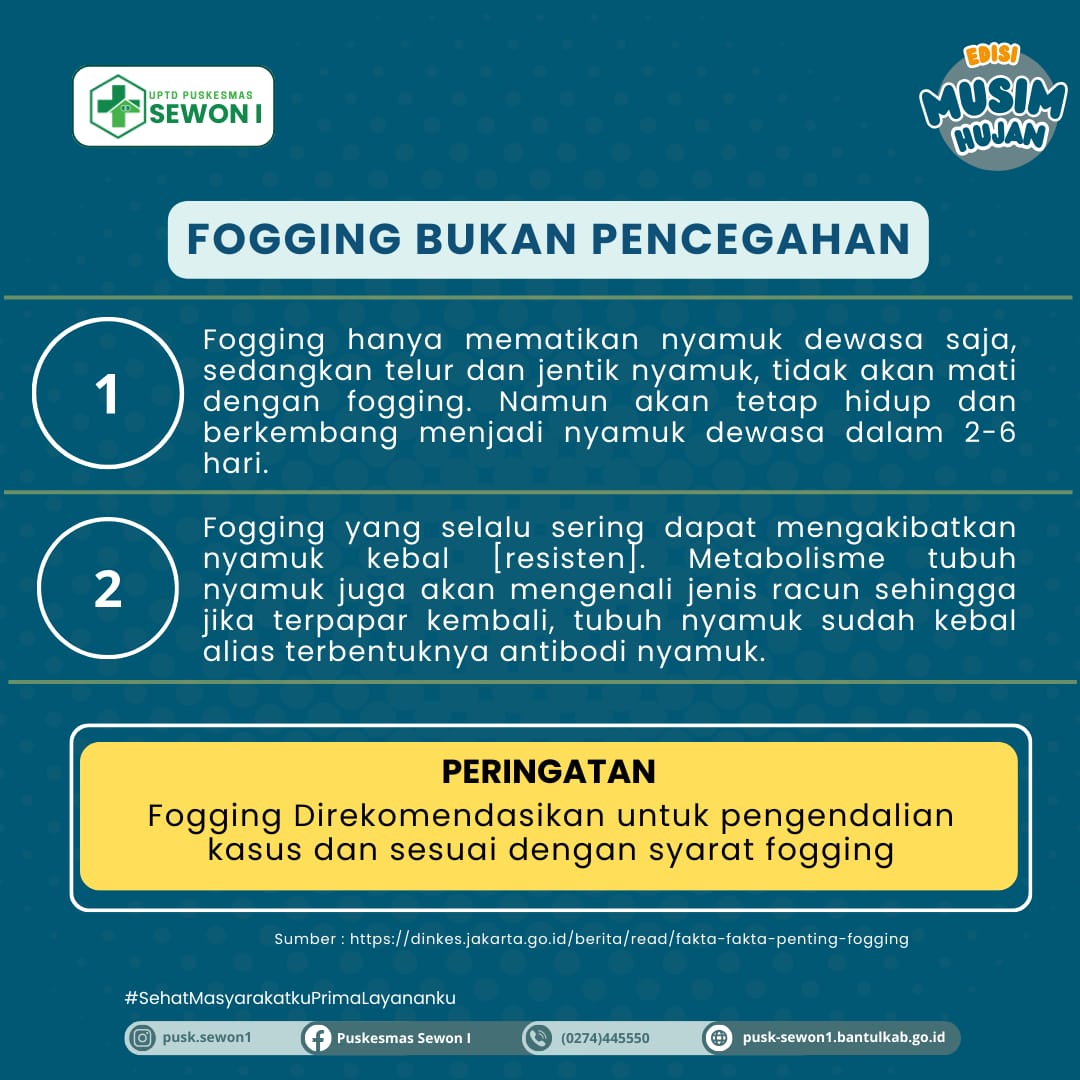 UPTD PUSKESMAS
SEWON I

EDISI
MUSIM
HUJAN

FOGGING BUKAN PENCEGAHAN

1

Fogging hanya mematikan nyamuk dewasa saja, sedangkan telur dan jentik nyamuk, tidak akan mati dengan fogging. Namun akan tetap hidup dan berkembang menjadi nyamuk dewasa dalam 2-6 hari.

2

Fogging yang selalu sering dapat mengakibatkan nyamuk kebal [resisten]. Metabolisme tubuh nyamuk juga akan mengenali jenis racun sehingga jika terpapar kembali, tubuh nyamuk sudah kebal alias terbentuknya antibodi nyamuk.

PERINGATAN
Fogging Direkomendasikan untuk pengendalian kasus dan sesuai dengan syarat fogging

Sumber : https://dinkes.jakarta.go.id/berita/read/fakta-fakta-penting-fogging

#SehatMasyarakatkuPrimaLayananku

pusk.sewon1
Puskesmas Sewon I
(0274)445550
pusk-sewon1.bantulkab.go.id